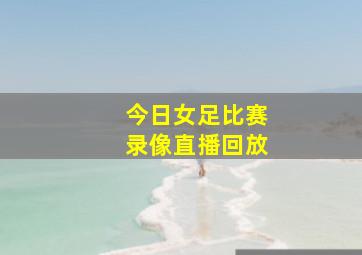 今日女足比赛
录像直播回放